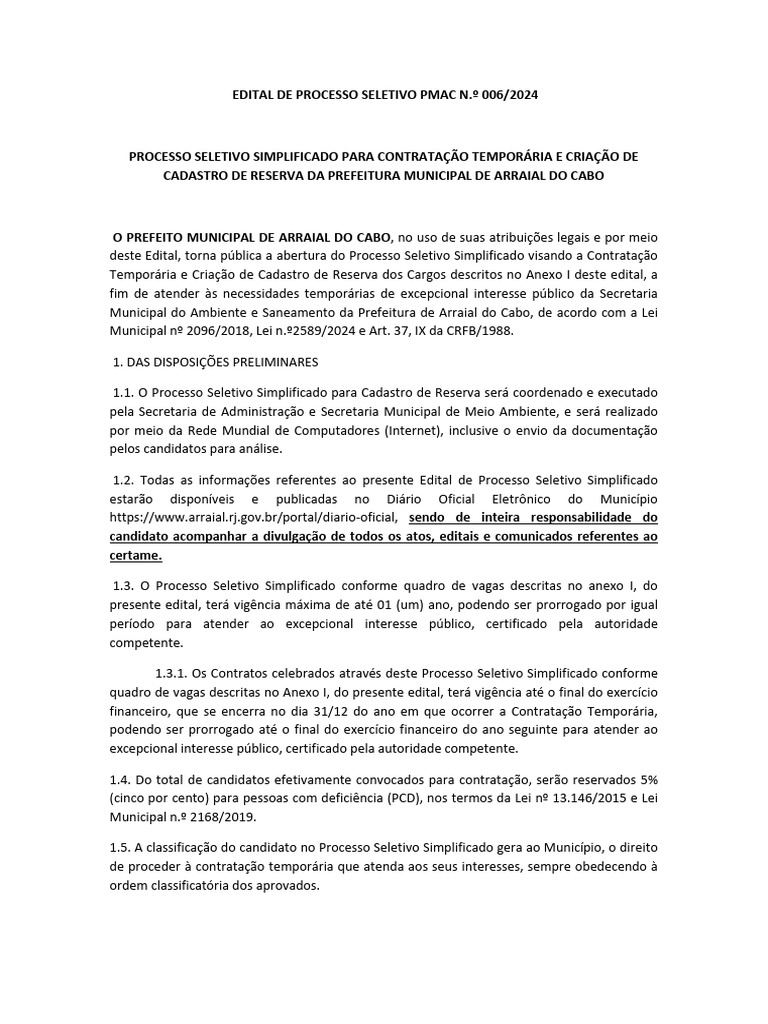 EDITAL DE PROCESSO SELETIVO PMAC N.º 006/2024

PROCESSO SELETIVO SIMPLIFICADO PARA CONTRATAÇÃO TEMPORÁRIA E CRIAÇÃO DE CADASTRO DE RESERVA DA PREFEITURA MUNICIPAL DE ARRAIAL DO CABO

O PREFEITO MUNICIPAL DE ARRAIAL DO CABO, no uso de suas atribuições legais e por meio deste Edital, torna pública a abertura do Processo Seletivo Simplificado visando a Contratação Temporária e Criação de Cadastro de Reserva dos Cargos descritos no Anexo I deste edital, a fim de atender às necessidades temporárias de excepcional interesse público da Secretaria Municipal do Ambiente e Saneamento da Prefeitura de Arraial do Cabo, de acordo com a Lei Municipal nº 2096/2018, Lei n.º2589/2024 e Art. 37, IX da CRFB/1988.

1. DAS DISPOSIÇÕES PRELIMINARES

1.1. O Processo Seletivo Simplificado para Cadastro de Reserva será coordenado e executado pela Secretaria de Administração e Secretaria Municipal de Meio Ambiente, e será realizado por meio da Rede Mundial de Computadores (Internet), inclusive o envio da documentação pelos candidatos para análise.

1.2. Todas as informações referentes ao presente Edital de Processo Seletivo Simplificado estarão disponíveis e publicadas no Diário Oficial Eletrônico do Município https://www.arraial.rj.gov.br/portal/diario-oficial, sendo de inteira responsabilidade do candidato acompanhar a divulgação de todos os atos, editais e comunicados referentes ao certame.

1.3. O Processo Seletivo Simplificado conforme quadro de vagas descritas no anexo I, do presente edital, terá vigência máxima de até 01 (um) ano, podendo ser prorrogado por igual período para atender ao excepcional interesse público, certificado pela autoridade competente.

1.3.1. Os Contratos celebrados através deste Processo Seletivo Simplificado conforme quadro de vagas descritas no Anexo I, do presente edital, terá vigência até o final do exercício financeiro, que se encerra no dia 31/12 do ano em que ocorrer a Contratação Temporária, podendo ser prorrogado até o final do exercício financeiro do ano seguinte para atender ao excepcional interesse público, certificado pela autoridade competente.

1.4. Do total de candidatos efetivamente convocados para contratação, serão reservados 5% (cinco por cento) para pessoas com deficiência (PCD), nos termos da Lei nº 13.146/2015 e Lei Municipal n.º 2168/2019.

1.5. A classificação do candidato no Processo Seletivo Simplificado gera ao Município, o direito de proceder à contratação temporária que atenda aos seus interesses, sempre obedecendo à ordem classificatória dos aprovados.